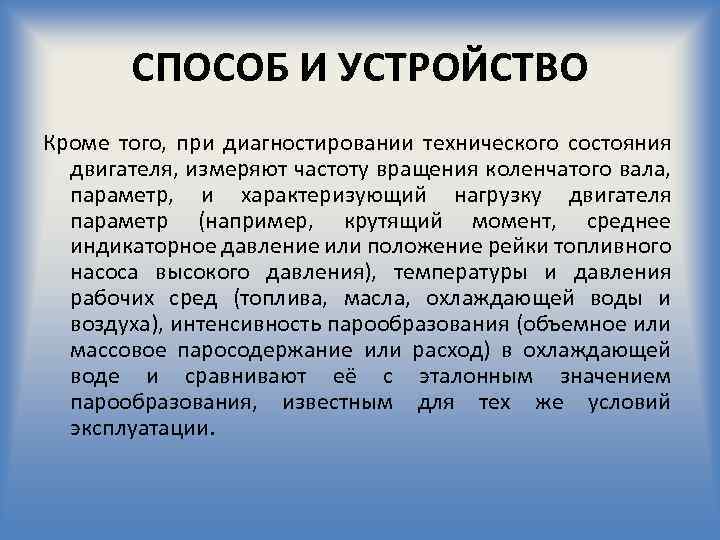 СПОСОБ И УСТРОЙСТВО

Кроме того, при диагностировании технического состояния двигателя, измеряют частоту вращения коленчатого вала, параметр, и характеризующий нагрузку двигателя параметр (например, крутящий момент, среднее индикаторное давление или положение рейки топливного насоса высокого давления), температуры и давления рабочих сред (топлива, масла, охлаждающей воды и воздуха), интенсивность парообразования (объемное или массовое паросодержание или расход) в охлаждающей воде и сравнивают её с эталонным значением парообразования, известным для тех же условий эксплуатации.